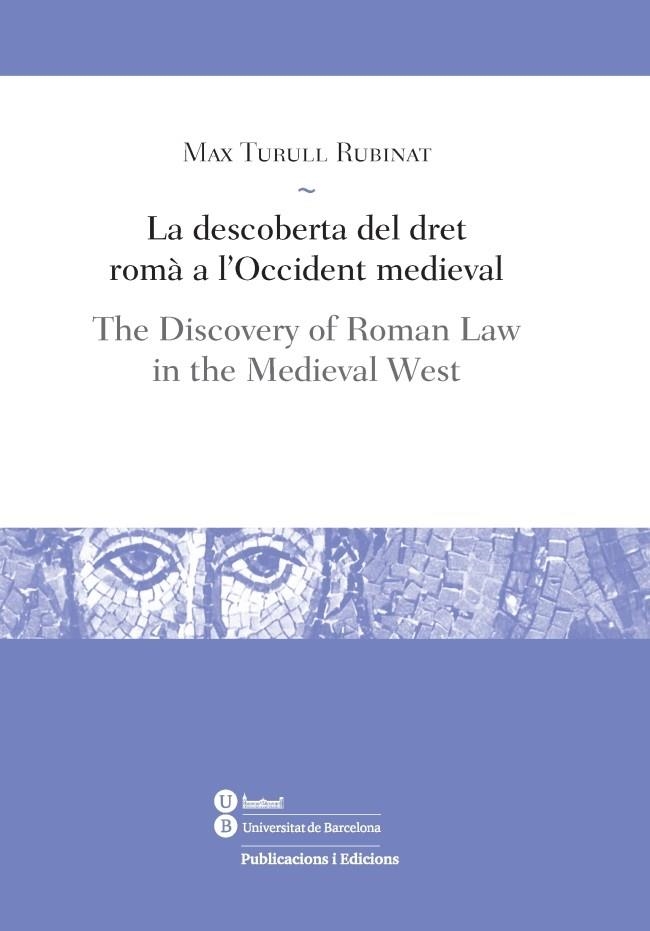 Max Turull Rubinat

~

La descoberta del dret romà a l'Occident medieval

The Discovery of Roman Law in the Medieval West

U
B Universitat de Barcelona

Publicacions i Edicions